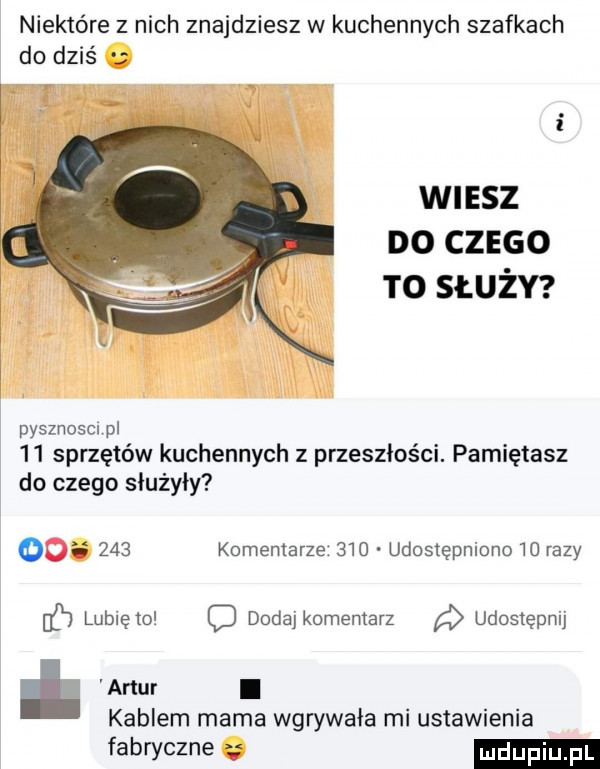 Niektóre z nich znajdziesz w kuchennych szafkach do dziś 😉

i

WIESZ DO CZEGO TO SŁUŻY?

pysznosci.pl
11 sprzętów kuchennych z przeszłości. Pamiętasz do czego służyły?

243 Komentarze: 310 • Udostępniono 10 razy

Lubię to! Dodaj komentarz Udostępnij

Artur
Kablem mama wgrywała mi ustawienia fabryczne 😆

mdupiu.pl